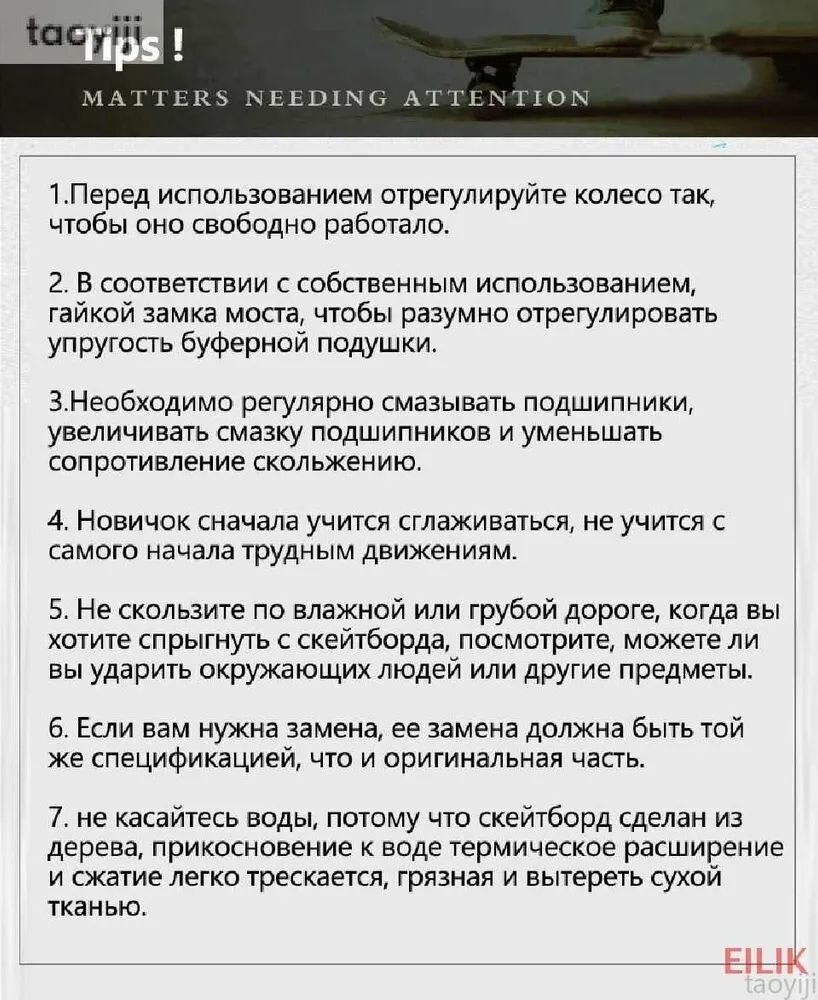 taoyiji
Tips !
MATTERS NEEDING ATTENTION

1.Перед использованием отрегулируйте колесо так, чтобы оно свободно работало.

2. В соответствии с собственным использованием, гайкой замка моста, чтобы разумно отрегулировать упругость буферной подушки.

3.Необходимо регулярно смазывать подшипники, увеличивать смазку подшипников и уменьшать сопротивление скольжению.

4. Новичок сначала учится сглаживаться, не учится с самого начала трудным движениям.

5. Не скользите по влажной или грубой дороге, когда вы хотите спрыгнуть с скейтборда, посмотрите, можете ли вы ударить окружающих людей или другие предметы.

6. Если вам нужна замена, ее замена должна быть той же спецификацией, что и оригинальная часть.

7. не касайтесь воды, потому что скейтборд сделан из дерева, прикосновение к воде термическое расширение и сжатие легко трескается, грязная и вытереть сухой тканью.

EILIK
taoyiji